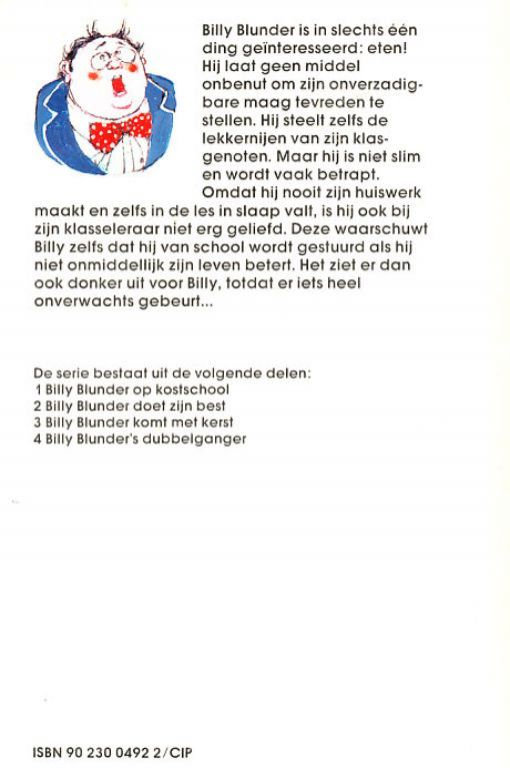 Billy Blunder is in slechts één ding geïnteresseerd: eten! Hij laat geen middel onbenut om zijn onverzadigbare maag tevreden te stellen. Hij steelt zelfs de lekkernijen van zijn klasgenoten. Maar hij is niet slim en wordt vaak betrapt. Omdat hij nooit zijn huiswerk maakt en zelfs in de les in slaap valt, is hij ook bij zijn klasseleraar niet erg geliefd. Deze waarschuwt Billy zelfs dat hij van school wordt gestuurd als hij niet onmiddellijk zijn leven betert. Het ziet er dan ook donker uit voor Billy, totdat er iets heel onverwachts gebeurt...

De serie bestaat uit de volgende delen:
1 Billy Blunder op kostschool
2 Billy Blunder doet zijn best
3 Billy Blunder komt met kerst
4 Billy Blunder's dubbelganger

ISBN 90 230 0492 2/CIP